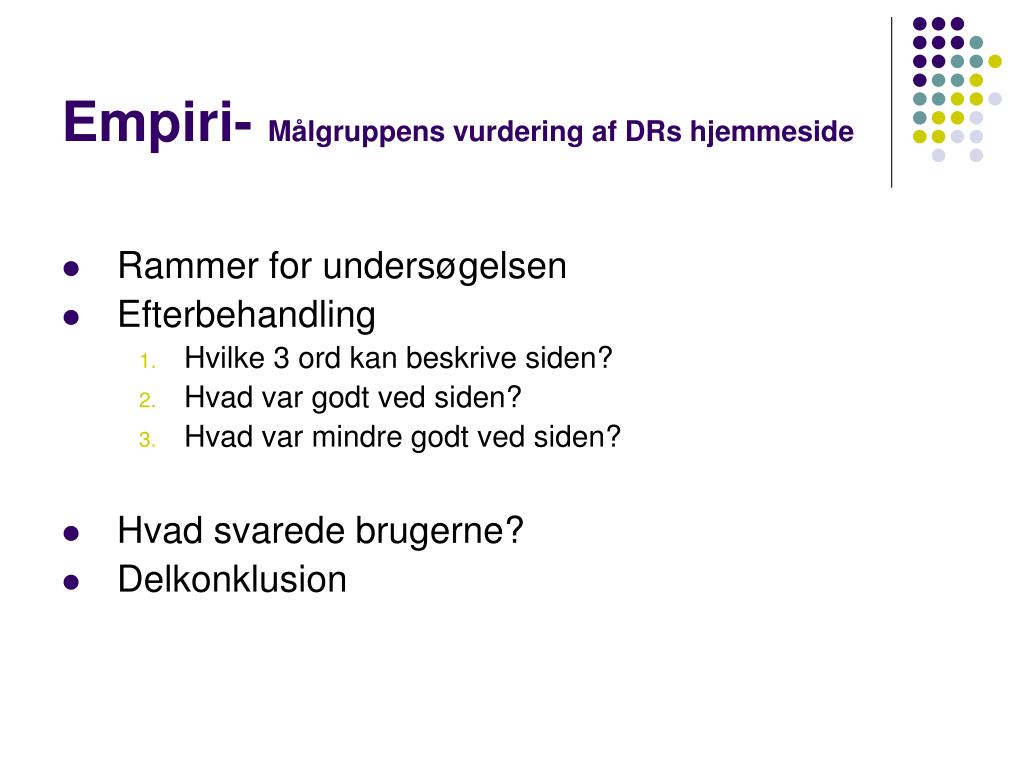 Empiri- Målgruppens vurdering af DRs hjemmeside

- Rammer for undersøgelsen
- Efterbehandling
  1. Hvilke 3 ord kan beskrive siden?
  2. Hvad var godt ved siden?
  3. Hvad var mindre godt ved siden?

- Hvad svarede brugerne?
- Delkonklusion